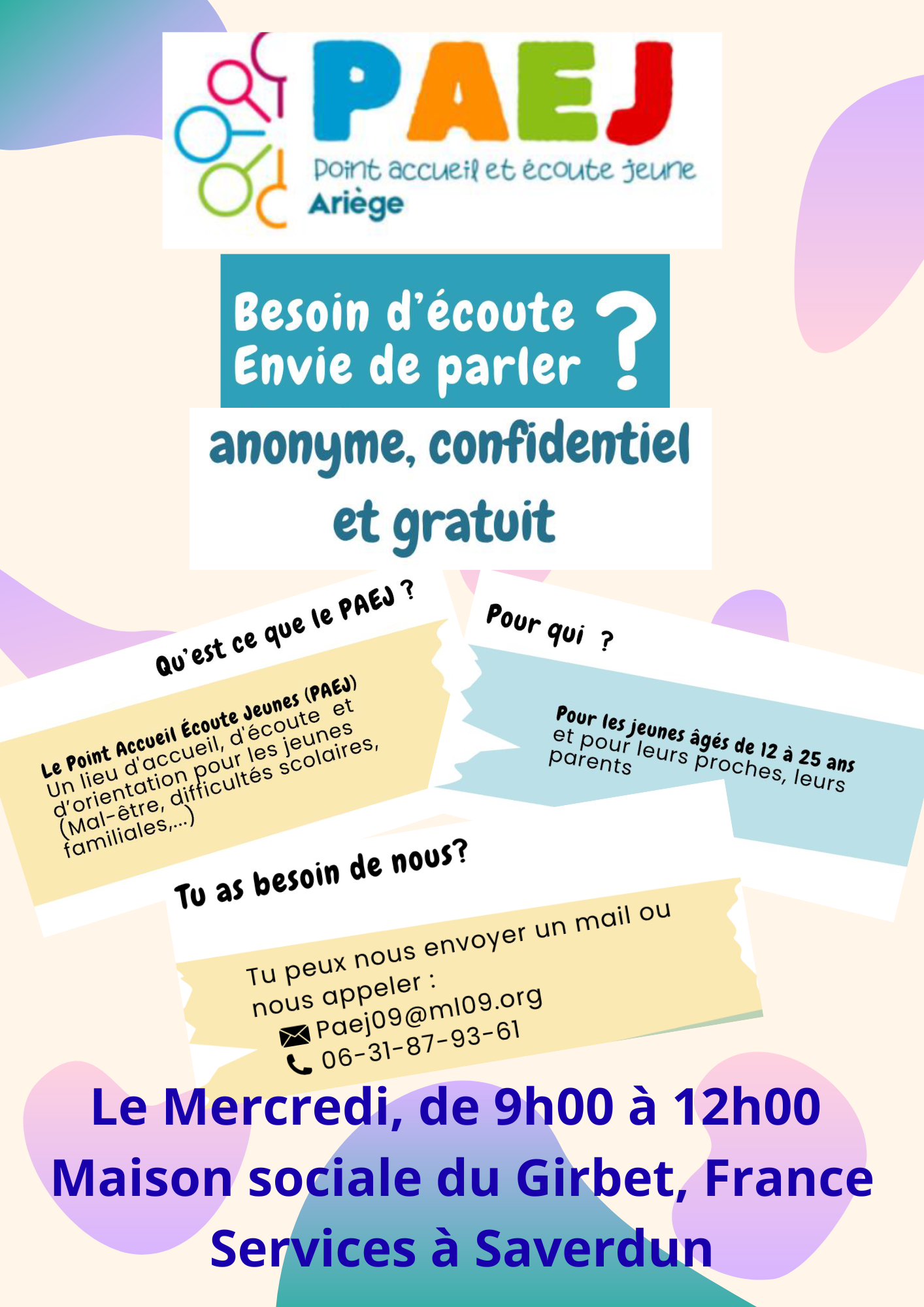 PAEJ
Point accueil et écoute jeune
Ariège

Besoin d'écoute
Envie de parler ?

anonyme, confidentiel et gratuit

Qu'est ce que le PAEJ ?

Le Point Accueil Écoute Jeunes (PAEJ)
Un lieu d'accueil, d'écoute et d'orientation pour les jeunes (Mal-être, difficultés scolaires, familiales,...)

Pour qui ?

Pour les jeunes âgés de 12 à 25 ans et pour leurs proches, leurs parents

Tu as besoin de nous?

Tu peux nous envoyer un mail ou nous appeler :
Paej09@ml09.org
06-31-87-93-61

Le Mercredi, de 9h00 à 12h00
Maison sociale du Girbet, France Services à Saverdun